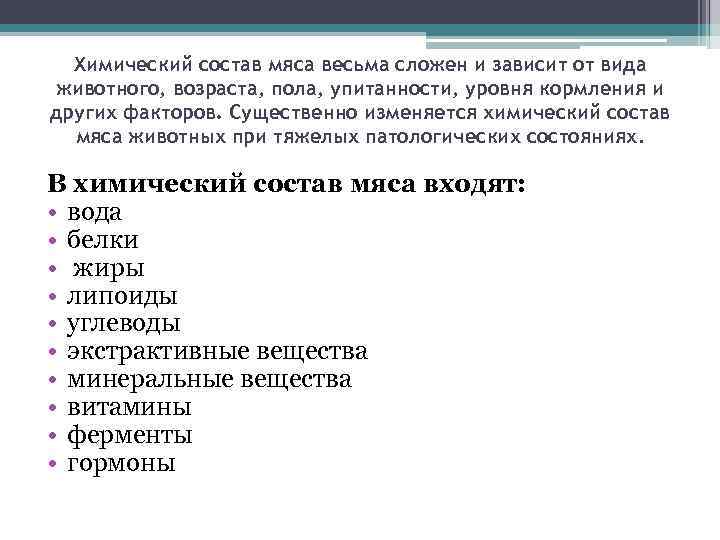 Химический состав мяса весьма сложен и зависит от вида животного, возраста, пола, упитанности, уровня кормления и других факторов. Существенно изменяется химический состав мяса животных при тяжелых патологических состояниях.

В химический состав мяса входят:
• вода
• белки
• жиры
• липоиды
• углеводы
• экстрактивные вещества
• минеральные вещества
• витамины
• ферменты
• гормоны